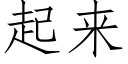 起来